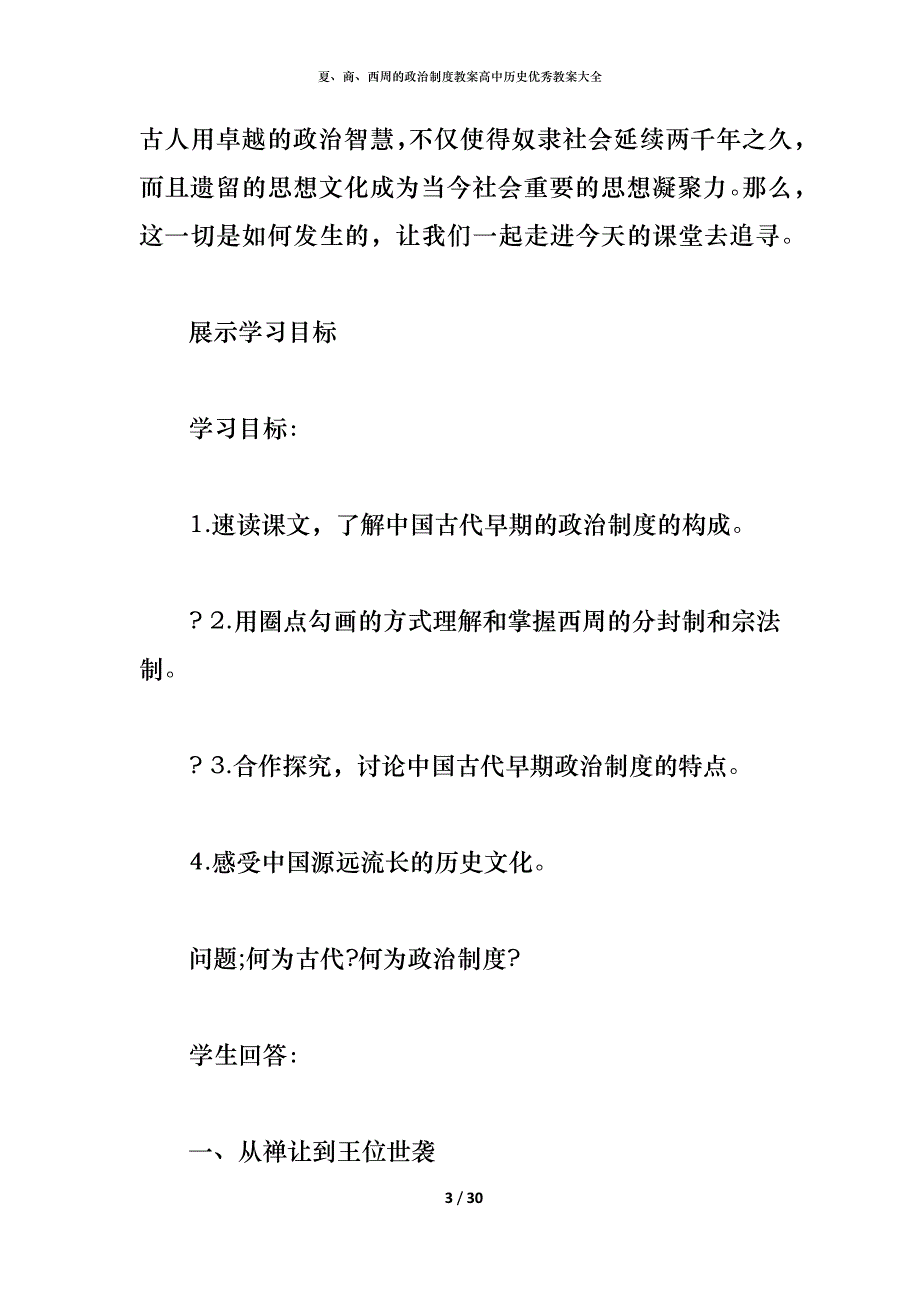 夏、商、西周的政治制度教案高中历史优秀教案大全

古人用卓越的政治智慧，不仅使得奴隶社会延续两千年之久，而且遗留的思想文化成为当今社会重要的思想凝聚力。那么，这一切是如何发生的，让我们一起走进今天的课堂去追寻。

展示学习目标

学习目标:

1.速读课文，了解中国古代早期的政治制度的构成。

? 2.用圈点勾画的方式理解和掌握西周的分封制和宗法制。

? 3.合作探究，讨论中国古代早期政治制度的特点。

4.感受中国源远流长的历史文化。

问题;何为古代?何为政治制度?

学生回答:

一、从禅让到王位世袭

3 / 30